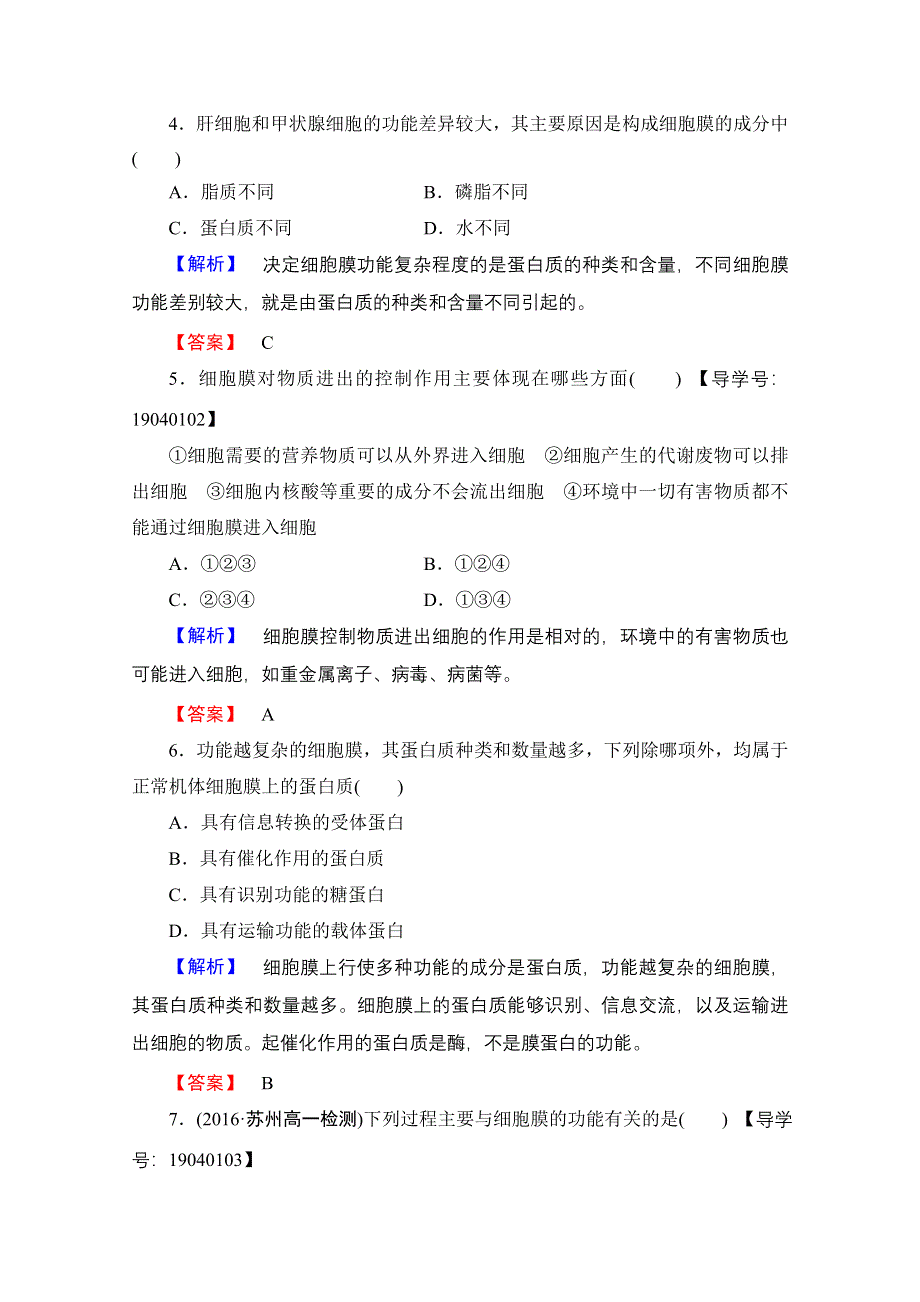 4．肝细胞和甲状腺细胞的功能差异较大，其主要原因是构成细胞膜的成分中(　　)

A．脂质不同　　B．磷脂不同

C．蛋白质不同　　D．水不同

【解析】　决定细胞膜功能复杂程度的是蛋白质的种类和含量，不同细胞膜功能差别较大，就是由蛋白质的种类和含量不同引起的。

【答案】　C

5．细胞膜对物质进出的控制作用主要体现在哪些方面(　　) 【导学号：19040102】

①细胞需要的营养物质可以从外界进入细胞　②细胞产生的代谢废物可以排出细胞　③细胞内核酸等重要的成分不会流出细胞　④环境中一切有害物质都不能通过细胞膜进入细胞

A．①②③　　B．①②④

C．②③④　　D．①③④

【解析】　细胞膜控制物质进出细胞的作用是相对的，环境中的有害物质也可能进入细胞，如重金属离子、病毒、病菌等。

【答案】　A

6．功能越复杂的细胞膜，其蛋白质种类和数量越多，下列除哪项外，均属于正常机体细胞膜上的蛋白质(　　)

A．具有信息转换的受体蛋白

B．具有催化作用的蛋白质

C．具有识别功能的糖蛋白

D．具有运输功能的载体蛋白

【解析】　细胞膜上行使多种功能的成分是蛋白质，功能越复杂的细胞膜，其蛋白质种类和数量越多。细胞膜上的蛋白质能够识别、信息交流，以及运输进出细胞的物质。起催化作用的蛋白质是酶，不是膜蛋白的功能。

【答案】　B

7．(2016·苏州高一检测)下列过程主要与细胞膜的功能有关的是(　　) 【导学号：19040103】